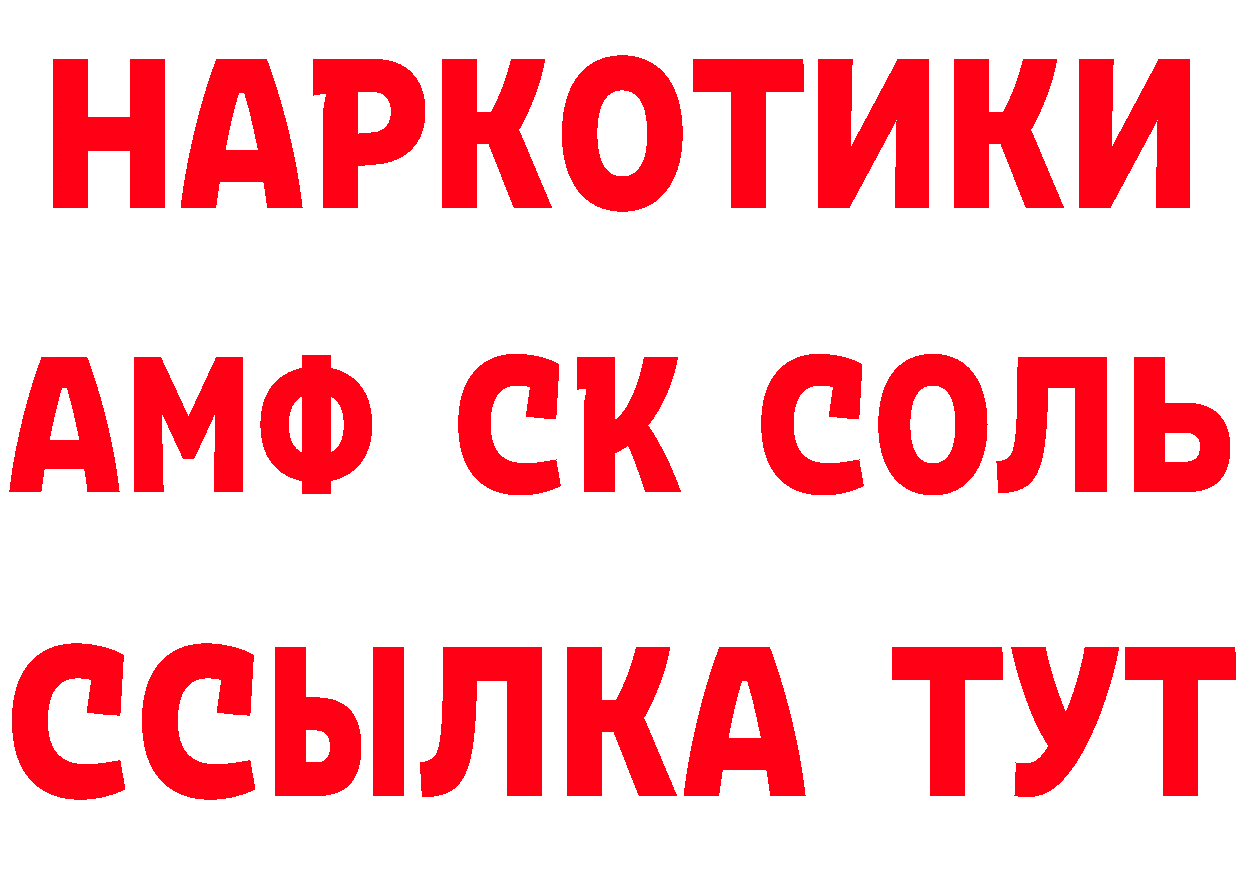 НАРКОТИКИ
АМФ СК СОЛЬ
ССЫЛКА ТУТ